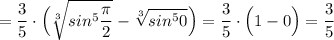 $= \frac{3}{5} \cdot \left( \sqrt[3]{sin^5 \frac{\pi}{2}} - \sqrt[3]{sin^5 0} \right) = \frac{3}{5} \cdot \left( 1 - 0 \right) = \frac{3}{5}$